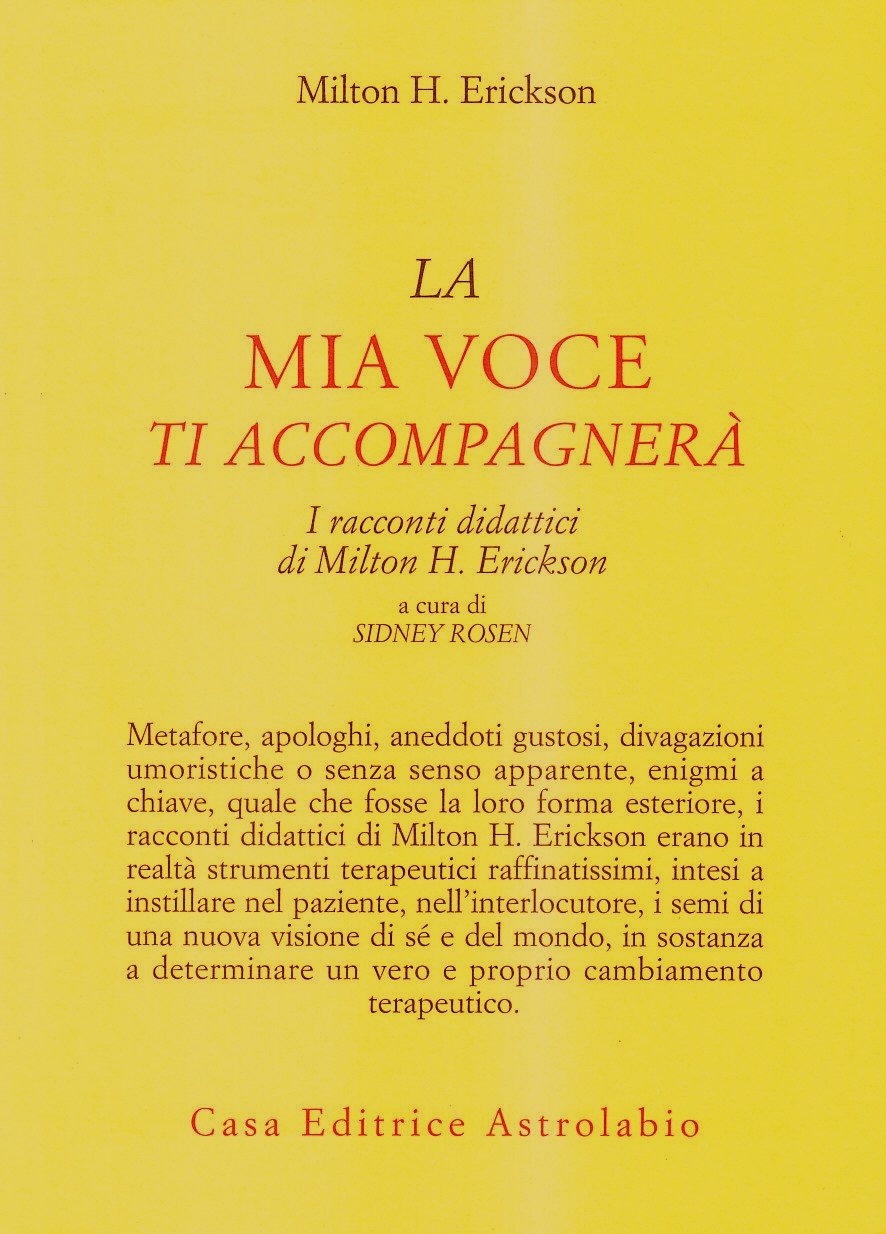 Milton H. Erickson

LA
MIA VOCE
TI ACCOMPAGNERÀ

I racconti didattici di Milton H. Erickson

a cura di
SIDNEY ROSEN

Metafore, apologhi, aneddoti gustosi, divagazioni umoristiche o senza senso apparente, enigmi a chiave, quale che fosse la loro forma esteriore, i racconti didattici di Milton H. Erickson erano in realtà strumenti terapeutici raffinatissimi, intesi a instillare nel paziente, nell'interlocutore, i semi di una nuova visione di sé e del mondo, in sostanza a determinare un vero e proprio cambiamento terapeutico.

Casa Editrice Astrolabio